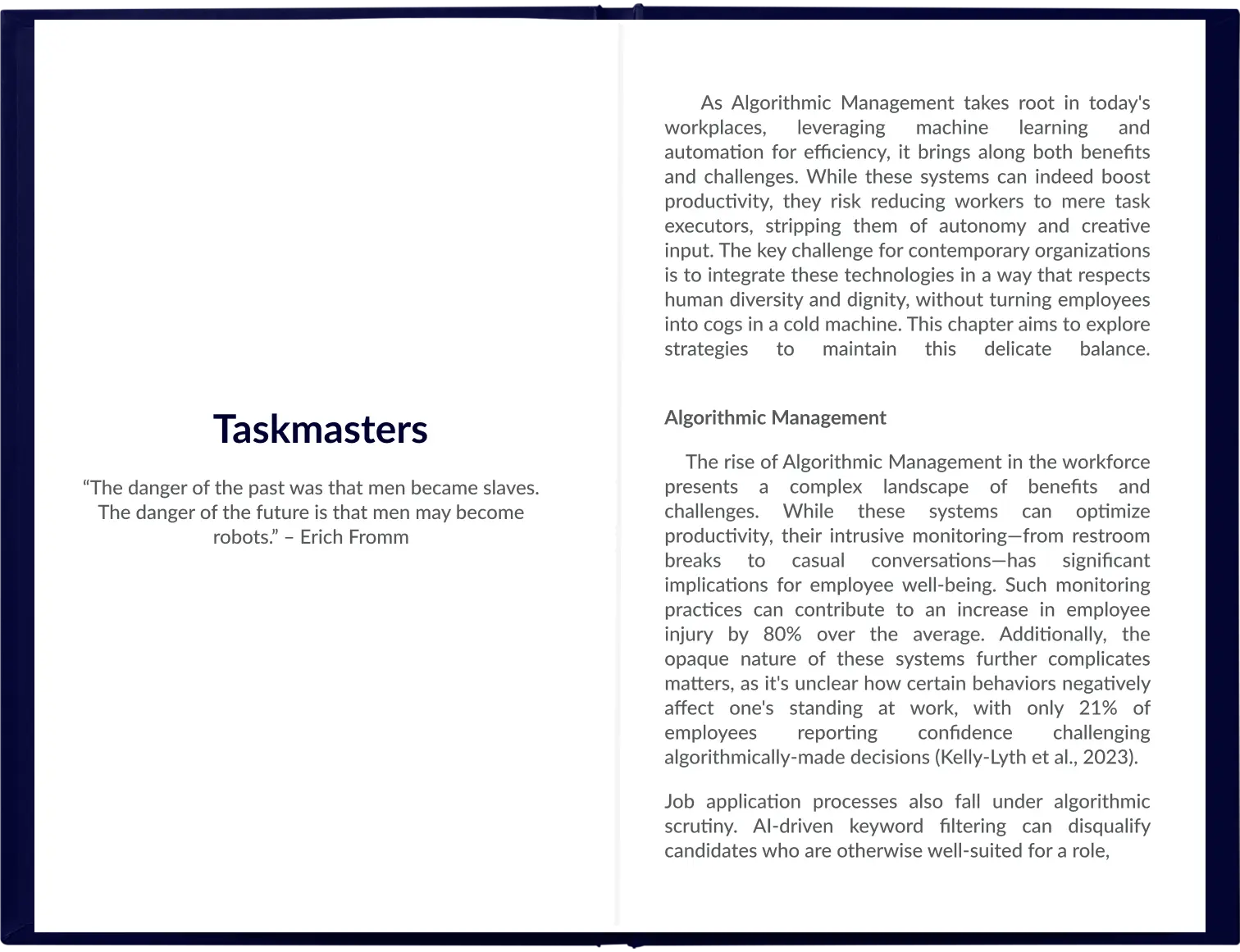 Taskmasters

“The danger of the past was that men became slaves. The danger of the future is that men may become robots.” – Erich Fromm

As Algorithmic Management takes root in today's workplaces, leveraging machine learning and automation for efficiency, it brings along both benefits and challenges. While these systems can indeed boost productivity, they risk reducing workers to mere task executors, stripping them of autonomy and creative input. The key challenge for contemporary organizations is to integrate these technologies in a way that respects human diversity and dignity, without turning employees into cogs in a cold machine. This chapter aims to explore strategies to maintain this delicate balance.

Algorithmic Management

The rise of Algorithmic Management in the workforce presents a complex landscape of benefits and challenges. While these systems can optimize productivity, their intrusive monitoring—from restroom breaks to casual conversations—has significant implications for employee well-being. Such monitoring practices can contribute to an increase in employee injury by 80% over the average. Additionally, the opaque nature of these systems further complicates matters, as it's unclear how certain behaviors negatively affect one's standing at work, with only 21% of employees reporting confidence challenging algorithmically-made decisions (Kelly-Lyth et al., 2023).

Job application processes also fall under algorithmic scrutiny. AI-driven keyword filtering can disqualify candidates who are otherwise well-suited for a role,